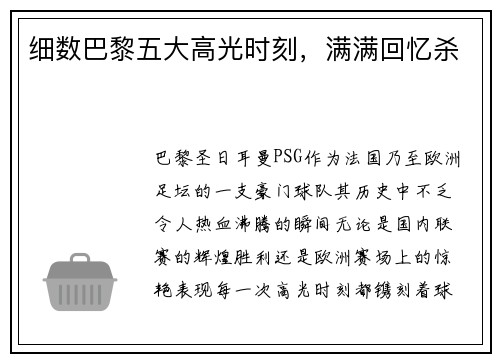 细数巴黎五大高光时刻，满满回忆杀

巴黎圣日耳曼PSG作为法国乃至欧洲足坛的一支豪门球队其历史中不乏令人热血沸腾的瞬间无论是国内联赛的辉煌胜利还是欧洲赛场上的惊艳表现每一次高光时刻都镌刻着球